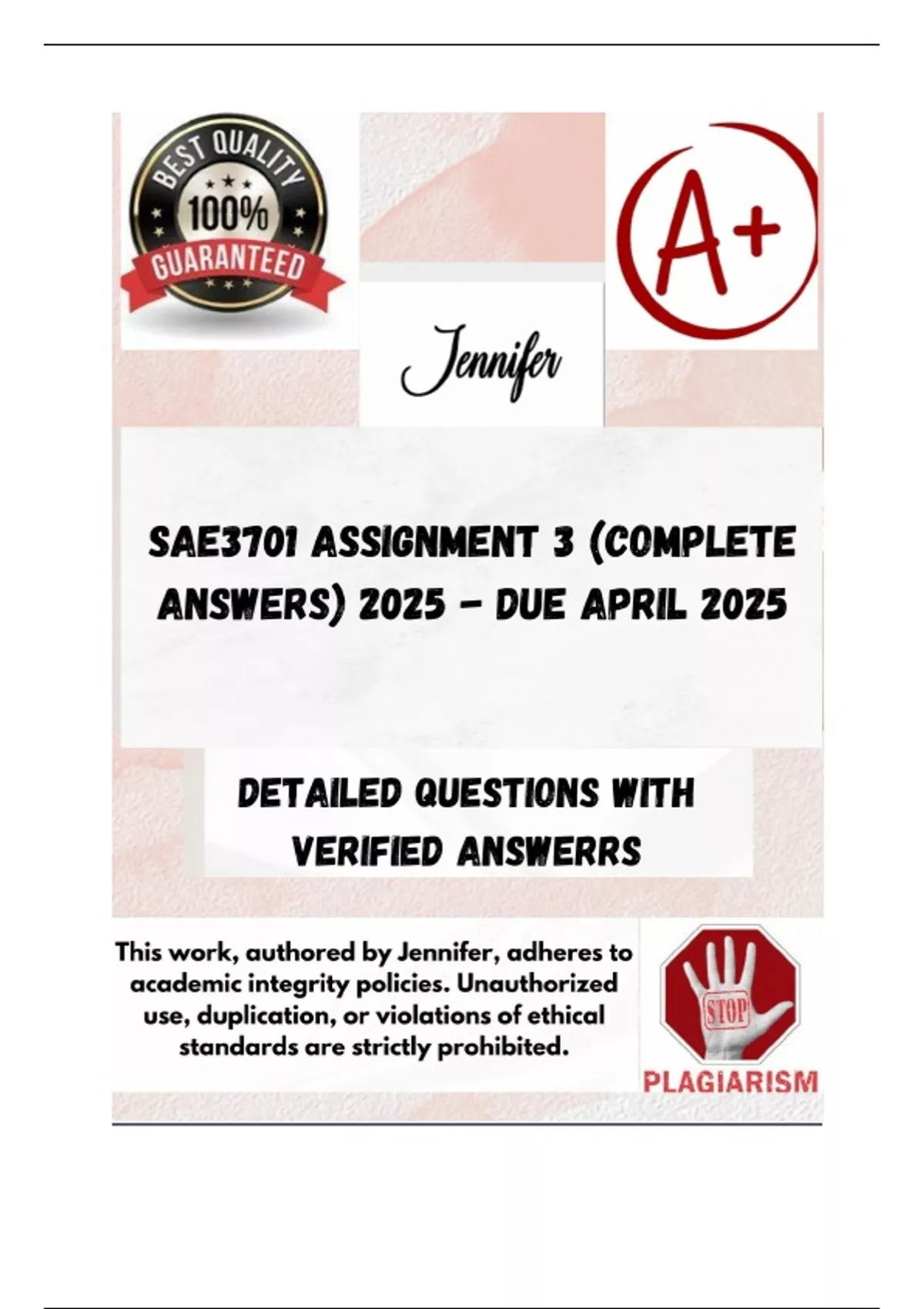 BEST QUALITY
100%
GUARANTEED

A+

Jennifer

SAE3701 ASSIGNMENT 3 (COMPLETE ANSWERS) 2025 - DUE APRIL 2025

DETAILED QUESTIONS WITH VERIFIED ANSWERRS

This work, authored by Jennifer, adheres to academic integrity policies. Unauthorized use, duplication, or violations of ethical standards are strictly prohibited.

STOP
PLAGIARISM